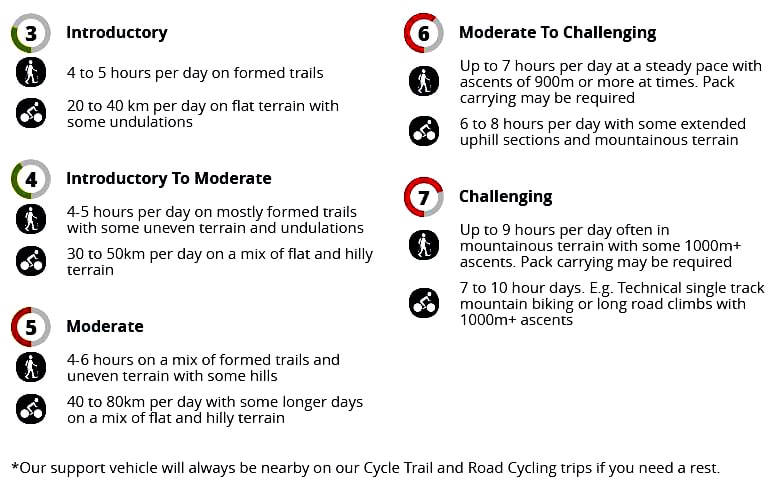 3 Introductory

4 to 5 hours per day on formed trails

20 to 40 km per day on flat terrain with some undulations

4 Introductory To Moderate

4-5 hours per day on mostly formed trails with some uneven terrain and undulations

30 to 50km per day on a mix of flat and hilly terrain

5 Moderate

4-6 hours on a mix of formed trails and uneven terrain with some hills

40 to 80km per day with some longer days on a mix of flat and hilly terrain

6 Moderate To Challenging

Up to 7 hours per day at a steady pace with ascents of 900m or more at times. Pack carrying may be required

6 to 8 hours per day with some extended uphill sections and mountainous terrain

7 Challenging

Up to 9 hours per day often in mountainous terrain with some 1000m+ ascents. Pack carrying may be required

7 to 10 hour days. E.g. Technical single track mountain biking or long road climbs with 1000m+ ascents

*Our support vehicle will always be nearby on our Cycle Trail and Road Cycling trips if you need a rest.